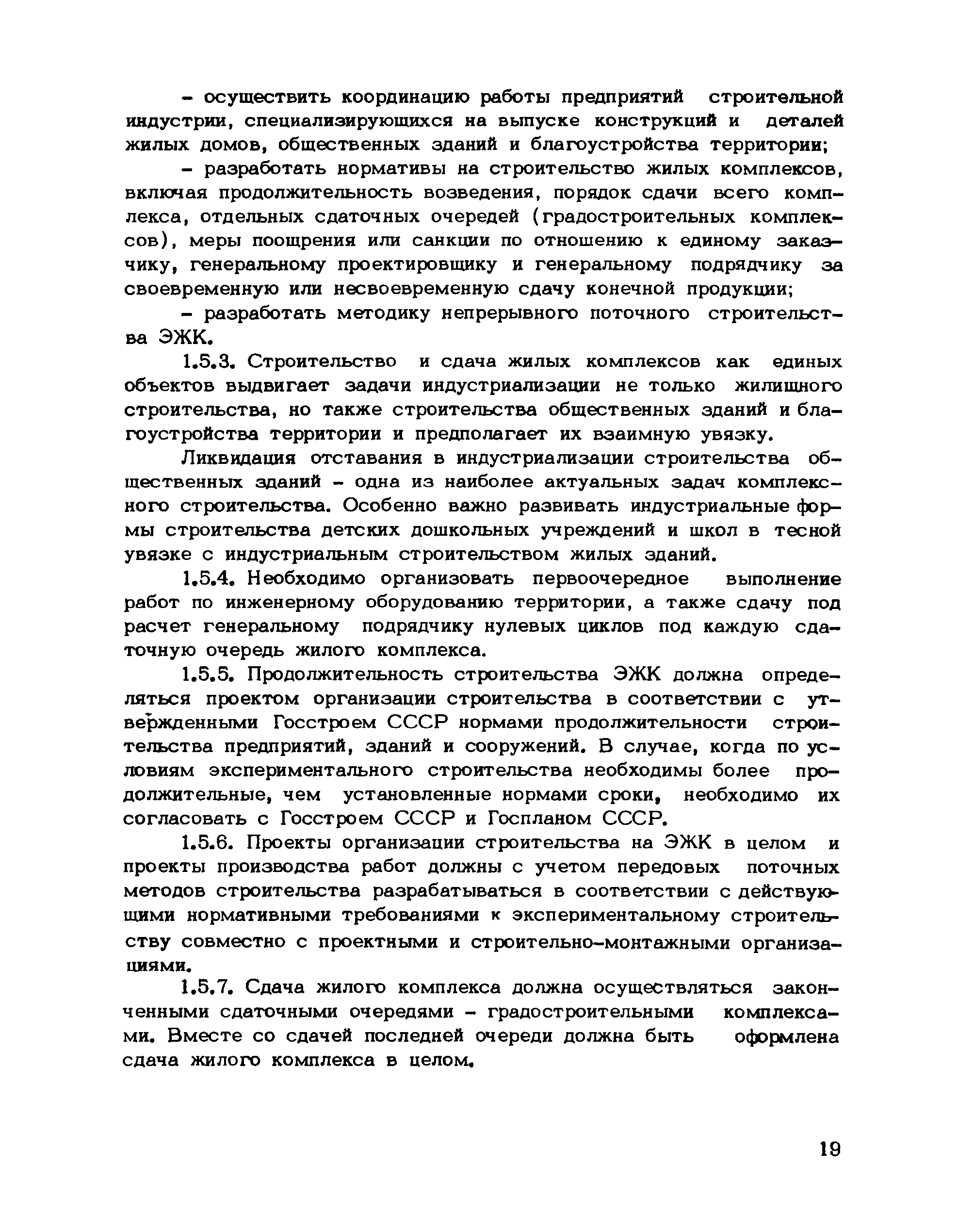 - осуществить координацию работы предприятий строительной индустрии, специализирующихся на выпуске конструкций и деталей жилых домов, общественных зданий и благоустройства территории;

- разработать нормативы на строительство жилых комплексов, включая продолжительность возведения, порядок сдачи всего комплекса, отдельных сдаточных очередей (градостроительных комплексов), меры поощрения или санкции по отношению к единому заказчику, генеральному проектировщику и генеральному подрядчику за своевременную или несвоевременную сдачу конечной продукции;

- разработать методику непрерывного поточного строительства ЭЖК.

1.5.3. Строительство и сдача жилых комплексов как единых объектов выдвигает задачи индустриализации не только жилищного строительства, но также строительства общественных зданий и благоустройства территории и предполагает их взаимную увязку.

Ликвидация отставания в индустриализации строительства общественных зданий - одна из наиболее актуальных задач комплексного строительства. Особенно важно развивать индустриальные формы строительства детских дошкольных учреждений и школ в тесной увязке с индустриальным строительством жилых зданий.

1.5.4. Необходимо организовать первоочередное выполнение работ по инженерному оборудованию территории, а также сдачу под расчет генеральному подрядчику нулевых циклов под каждую сдаточную очередь жилого комплекса.

1.5.5. Продолжительность строительства ЭЖК должна определяться проектом организации строительства в соответствии с утвержденными Госстроем СССР нормами продолжительности строительства предприятий, зданий и сооружений. В случае, когда по условиям экспериментального строительства необходимы более продолжительные, чем установленные нормами сроки, необходимо их согласовать с Госстроем СССР и Госпланом СССР.

1.5.6. Проекты организации строительства на ЭЖК в целом и проекты производства работ должны с учетом передовых поточных методов строительства разрабатываться в соответствии с действующими нормативными требованиями к экспериментальному строительству совместно с проектными и строительно-монтажными организациями.

1.5.7. Сдача жилого комплекса должна осуществляться законченными сдаточными очередями - градостроительными комплексами. Вместе со сдачей последней очереди должна быть оформлена сдача жилого комплекса в целом.

19